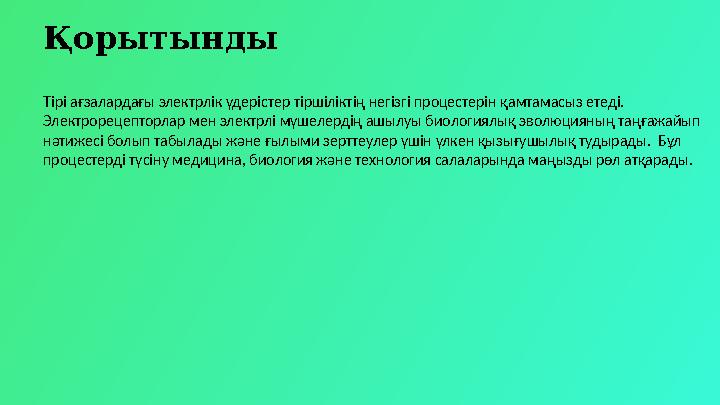 Қорытынды

Тірі ағзалардағы электрлік үдерістер тіршіліктің негізгі процестерін қамтамасыз етеді. Электрорецепторлар мен электрлі мүшелердің ашылуы биологиялық эволюцияның таңғажайып нәтижесі болып табылады және ғылыми зерттеулер үшін үлкен қызығушылық тудырады. Бұл процестерді түсіну медицина, биология және технология салаларында маңызды рөл атқарады.